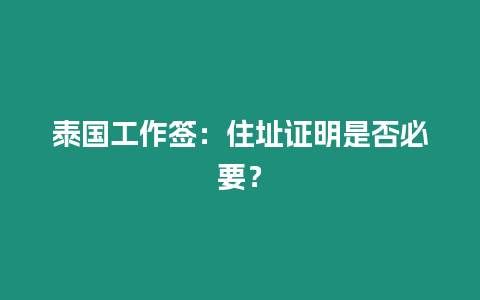 泰国工作签：住址证明是否必要？